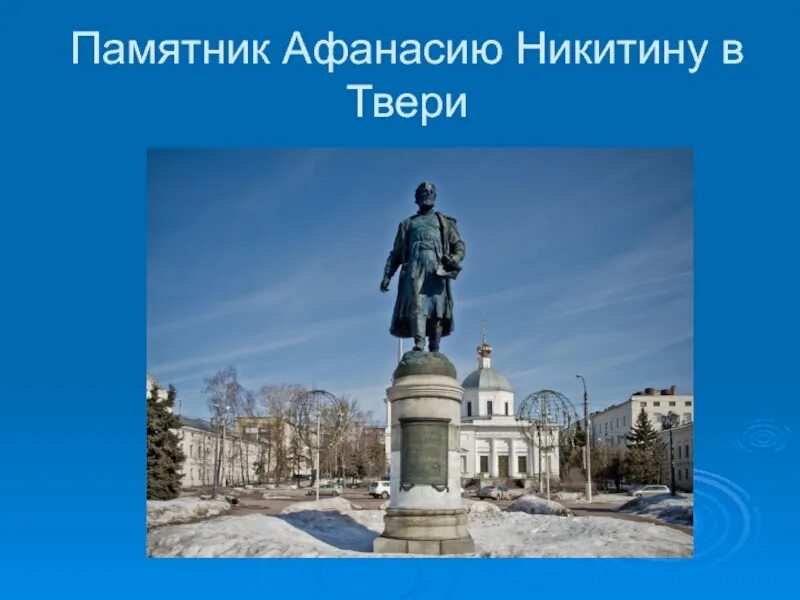 Памятник Афанасию Никитину в Твери